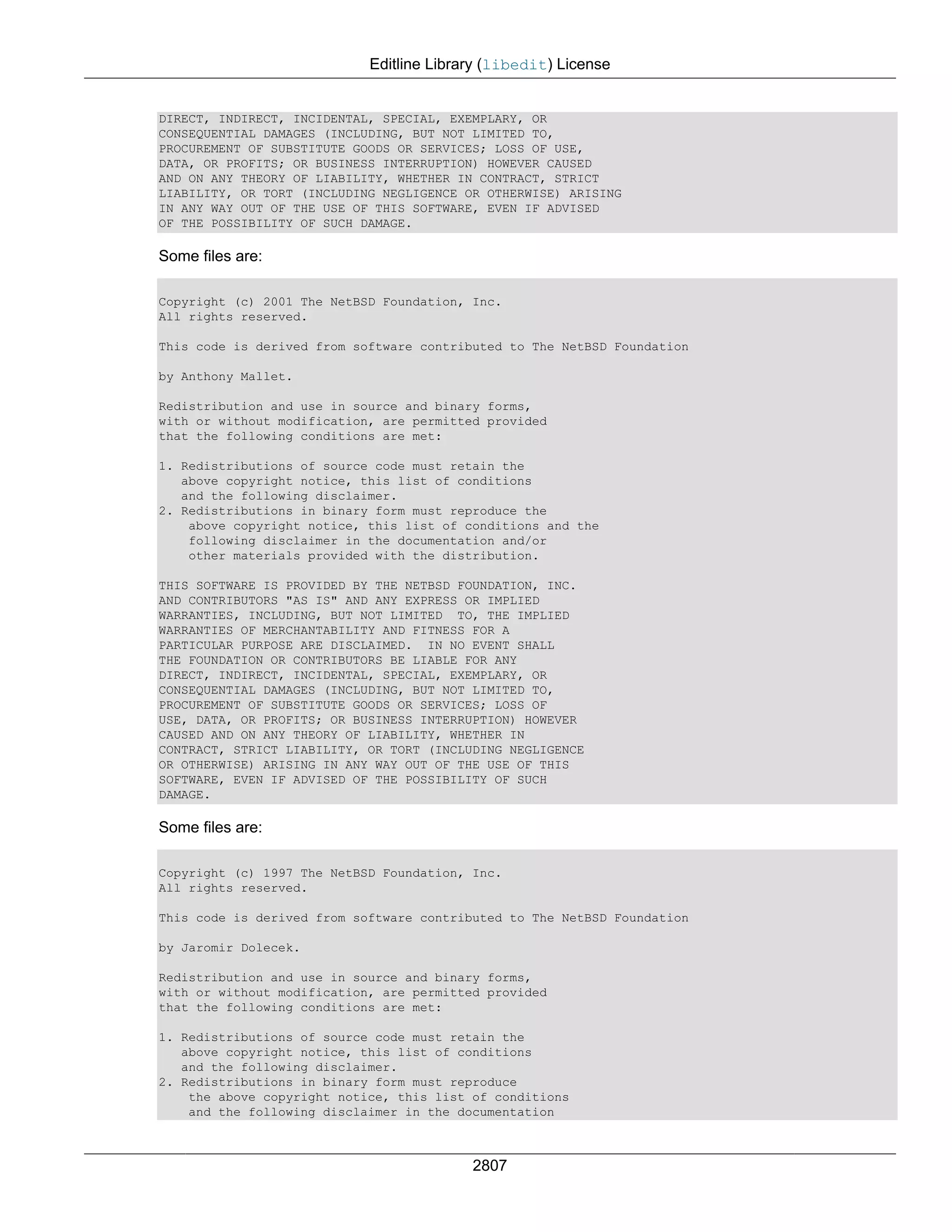 Editline Library (libedit) License

DIRECT, INDIRECT, INCIDENTAL, SPECIAL, EXEMPLARY, OR CONSEQUENTIAL DAMAGES (INCLUDING, BUT NOT LIMITED TO, PROCUREMENT OF SUBSTITUTE GOODS OR SERVICES; LOSS OF USE, DATA, OR PROFITS; OR BUSINESS INTERRUPTION) HOWEVER CAUSED AND ON ANY THEORY OF LIABILITY, WHETHER IN CONTRACT, STRICT LIABILITY, OR TORT (INCLUDING NEGLIGENCE OR OTHERWISE) ARISING IN ANY WAY OUT OF THE USE OF THIS SOFTWARE, EVEN IF ADVISED OF THE POSSIBILITY OF SUCH DAMAGE.

Some files are:

Copyright (c) 2001 The NetBSD Foundation, Inc.
All rights reserved.

This code is derived from software contributed to The NetBSD Foundation

by Anthony Mallet.

Redistribution and use in source and binary forms, with or without modification, are permitted provided that the following conditions are met:

1. Redistributions of source code must retain the above copyright notice, this list of conditions and the following disclaimer.
2. Redistributions in binary form must reproduce the above copyright notice, this list of conditions and the following disclaimer in the documentation and/or other materials provided with the distribution.

THIS SOFTWARE IS PROVIDED BY THE NETBSD FOUNDATION, INC. AND CONTRIBUTORS "AS IS" AND ANY EXPRESS OR IMPLIED WARRANTIES, INCLUDING, BUT NOT LIMITED TO, THE IMPLIED WARRANTIES OF MERCHANTABILITY AND FITNESS FOR A PARTICULAR PURPOSE ARE DISCLAIMED. IN NO EVENT SHALL THE FOUNDATION OR CONTRIBUTORS BE LIABLE FOR ANY DIRECT, INDIRECT, INCIDENTAL, SPECIAL, EXEMPLARY, OR CONSEQUENTIAL DAMAGES (INCLUDING, BUT NOT LIMITED TO, PROCUREMENT OF SUBSTITUTE GOODS OR SERVICES; LOSS OF USE, DATA, OR PROFITS; OR BUSINESS INTERRUPTION) HOWEVER CAUSED AND ON ANY THEORY OF LIABILITY, WHETHER IN CONTRACT, STRICT LIABILITY, OR TORT (INCLUDING NEGLIGENCE OR OTHERWISE) ARISING IN ANY WAY OUT OF THE USE OF THIS SOFTWARE, EVEN IF ADVISED OF THE POSSIBILITY OF SUCH DAMAGE.

Some files are:

Copyright (c) 1997 The NetBSD Foundation, Inc.
All rights reserved.

This code is derived from software contributed to The NetBSD Foundation

by Jaromir Dolecek.

Redistribution and use in source and binary forms, with or without modification, are permitted provided that the following conditions are met:

1. Redistributions of source code must retain the above copyright notice, this list of conditions and the following disclaimer.
2. Redistributions in binary form must reproduce the above copyright notice, this list of conditions and the following disclaimer in the documentation

2807